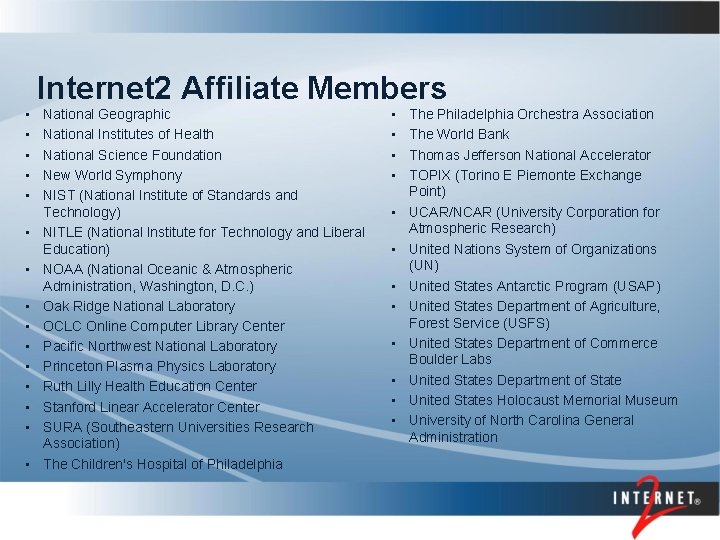 Internet2 Affiliate Members

• National Geographic
• National Institutes of Health
• National Science Foundation
• New World Symphony
• NIST (National Institute of Standards and Technology)
• NITLE (National Institute for Technology and Liberal Education)
• NOAA (National Oceanic & Atmospheric Administration, Washington, D.C.)
• Oak Ridge National Laboratory
• OCLC Online Computer Library Center
• Pacific Northwest National Laboratory
• Princeton Plasma Physics Laboratory
• Ruth Lilly Health Education Center
• Stanford Linear Accelerator Center
• SURA (Southeastern Universities Research Association)
• The Children's Hospital of Philadelphia

• The Philadelphia Orchestra Association
• The World Bank
• Thomas Jefferson National Accelerator
• TOPIX (Torino E Piemonte Exchange Point)
• UCAR/NCAR (University Corporation for Atmospheric Research)
• United Nations System of Organizations (UN)
• United States Antarctic Program (USAP)
• United States Department of Agriculture, Forest Service (USFS)
• United States Department of Commerce Boulder Labs
• United States Department of State
• United States Holocaust Memorial Museum
• University of North Carolina General Administration

INTERNET® 2